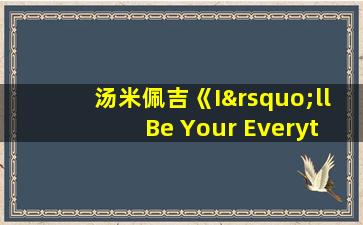 汤米佩吉《I&rsquo;ll Be Your Everyt